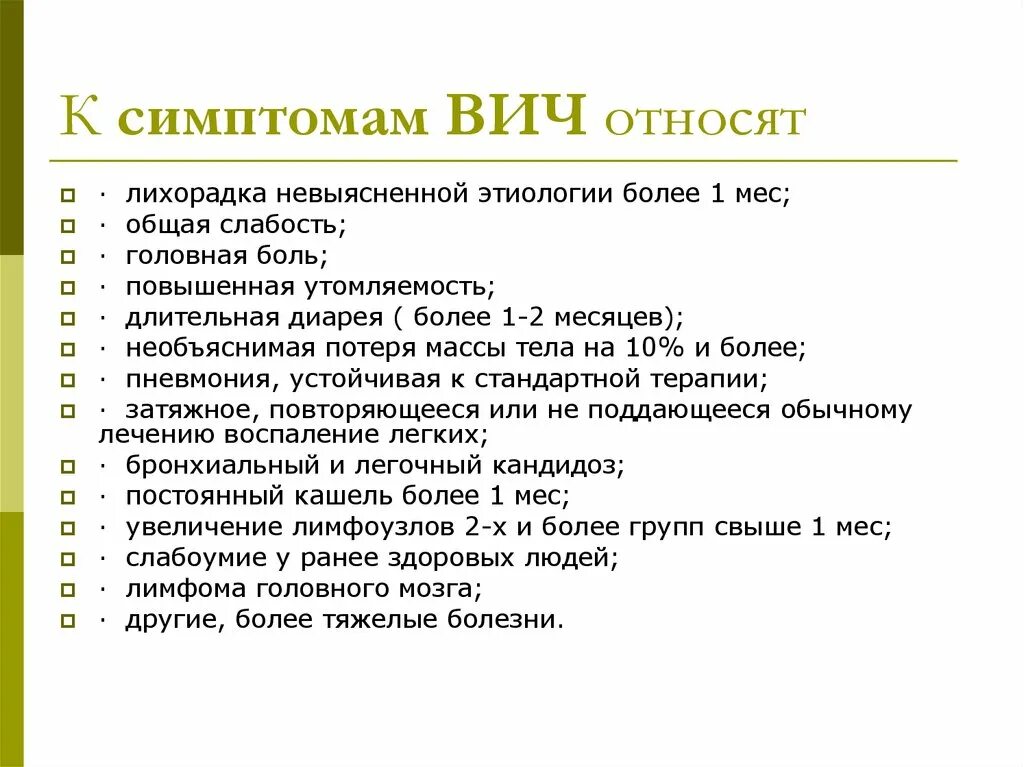 К симптомам ВИЧ относят

· лихорадка невыясненной этиологии более 1 мес;
· общая слабость;
· головная боль;
· повышенная утомляемость;
· длительная диарея ( более 1-2 месяцев);
· необъяснимая потеря массы тела на 10% и более;
· пневмония, устойчивая к стандартной терапии;
· затяжное, повторяющееся или не поддающееся обычному лечению воспаление легких;
· бронхиальный и легочный кандидоз;
· постоянный кашель более 1 мес;
· увеличение лимфоузлов 2-х и более групп свыше 1 мес;
· слабоумие у ранее здоровых людей;
· лимфома головного мозга;
· другие, более тяжелые болезни.